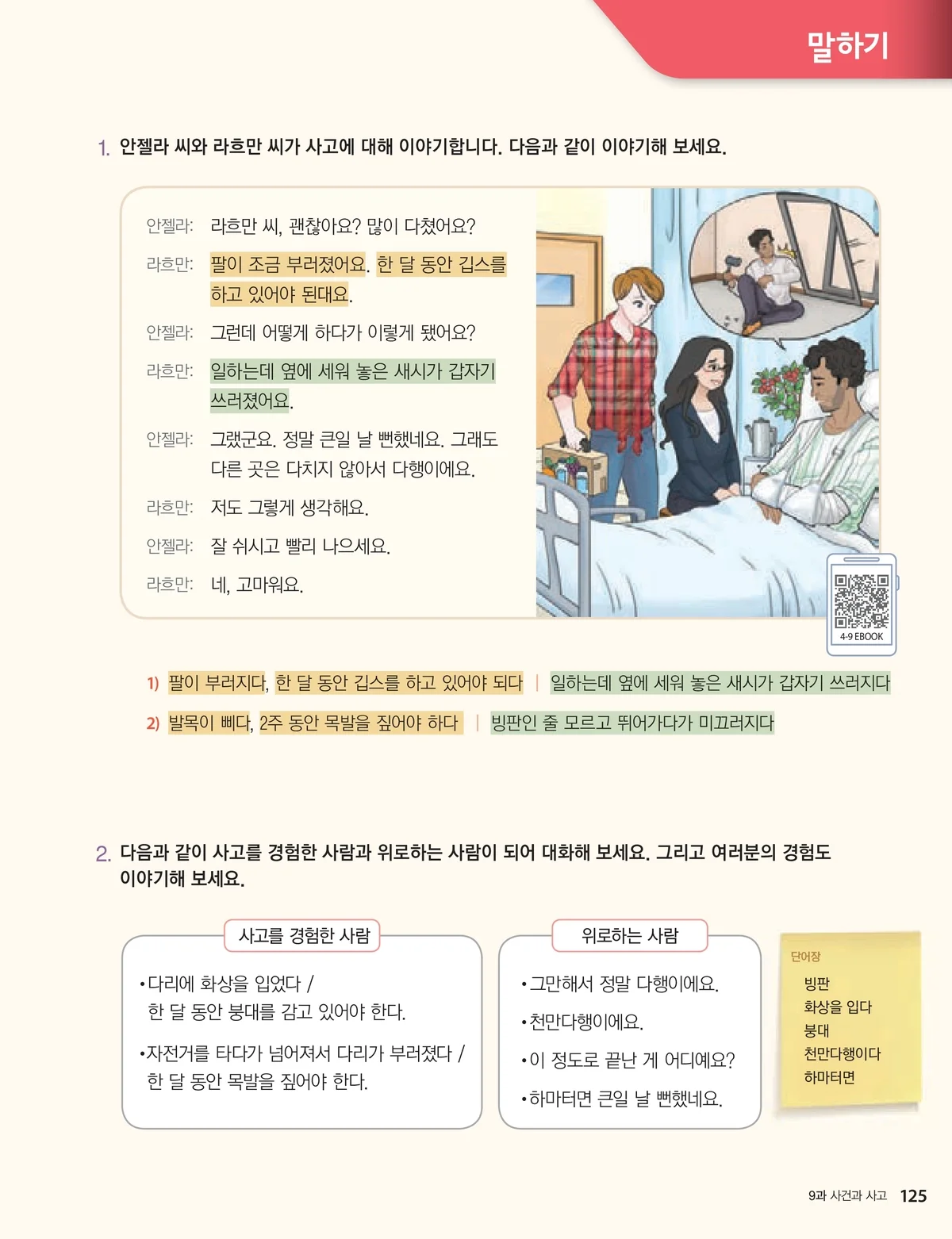 말하기

1. 안젤라 씨와 라흐만 씨가 사고에 대해 이야기합니다. 다음과 같이 이야기해 보세요.

안젤라: 라흐만 씨, 괜찮아요? 많이 다쳤어요?
라흐만: 팔이 조금 부러졌어요. 한 달 동안 깁스를 하고 있어야 된대요.
안젤라: 그런데 어떻게 하다가 이렇게 됐어요?
라흐만: 일하는데 옆에 세워 놓은 새시가 갑자기 쓰러졌어요.
안젤라: 그랬군요. 정말 큰일 날 뻔했네요. 그래도 다른 곳은 다치지 않아서 다행이에요.
라흐만: 저도 그렇게 생각해요.
안젤라: 잘 쉬시고 빨리 나으세요.
라흐만: 네, 고마워요.

4-9 EBOOK

1) 팔이 부러지다, 한 달 동안 깁스를 하고 있어야 되다 | 일하는데 옆에 세워 놓은 새시가 갑자기 쓰러지다
2) 발목이 삐다, 2주 동안 목발을 짚어야 하다 | 빙판인 줄 모르고 뛰어가다가 미끄러지다

2. 다음과 같이 사고를 경험한 사람과 위로하는 사람이 되어 대화해 보세요. 그리고 여러분의 경험도 이야기해 보세요.

사고를 경험한 사람
• 다리에 화상을 입었다 / 한 달 동안 붕대를 감고 있어야 한다.
• 자전거를 타다가 넘어져서 다리가 부러졌다 / 한 달 동안 목발을 짚어야 한다.

위로하는 사람
• 그만해서 정말 다행이에요.
• 천만다행이에요.
• 이 정도로 끝난 게 어디예요?
• 하마터면 큰일 날 뻔했네요.

단어장
빙판
화상을 입다
붕대
천만다행이다
하마터면

9과 사건과 사고 125